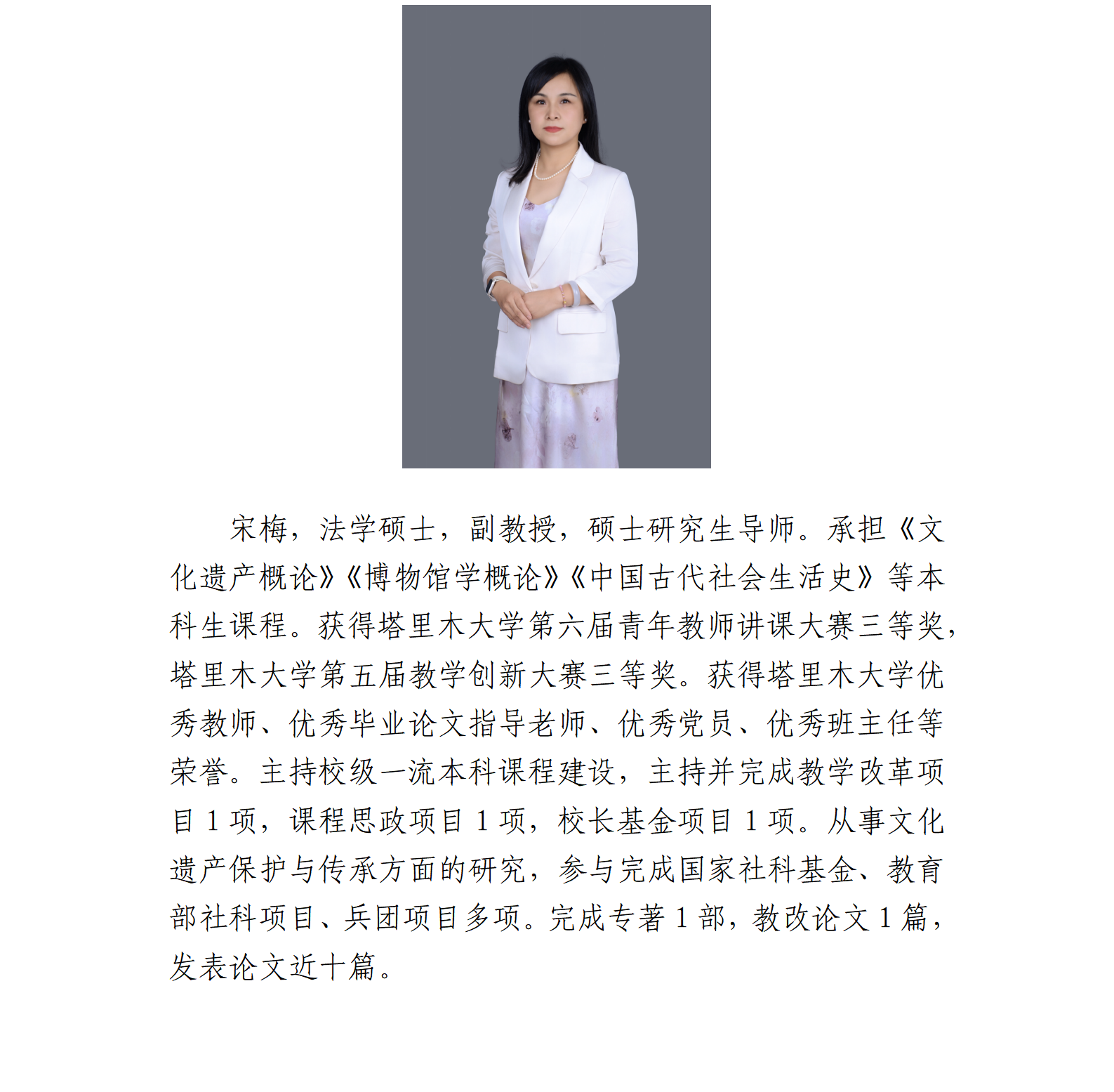 宋梅，法学硕士，副教授，硕士研究生导师。承担《文化遗产概论》《博物馆学概论》《中国古代社会生活史》等本科生课程。获得塔里木大学第六届青年教师讲课大赛三等奖，塔里木大学第五届教学创新大赛三等奖。获得塔里木大学优秀教师、优秀毕业论文指导老师、优秀党员、优秀班主任等荣誉。主持校级一流本科课程建设，主持并完成教学改革项目 1 项，课程思政项目 1 项，校长基金项目 1 项。从事文化遗产保护与传承方面的研究，参与完成国家社科基金、教育部社科项目、兵团项目多项。完成专著 1 部，教改论文 1 篇，发表论文近十篇。